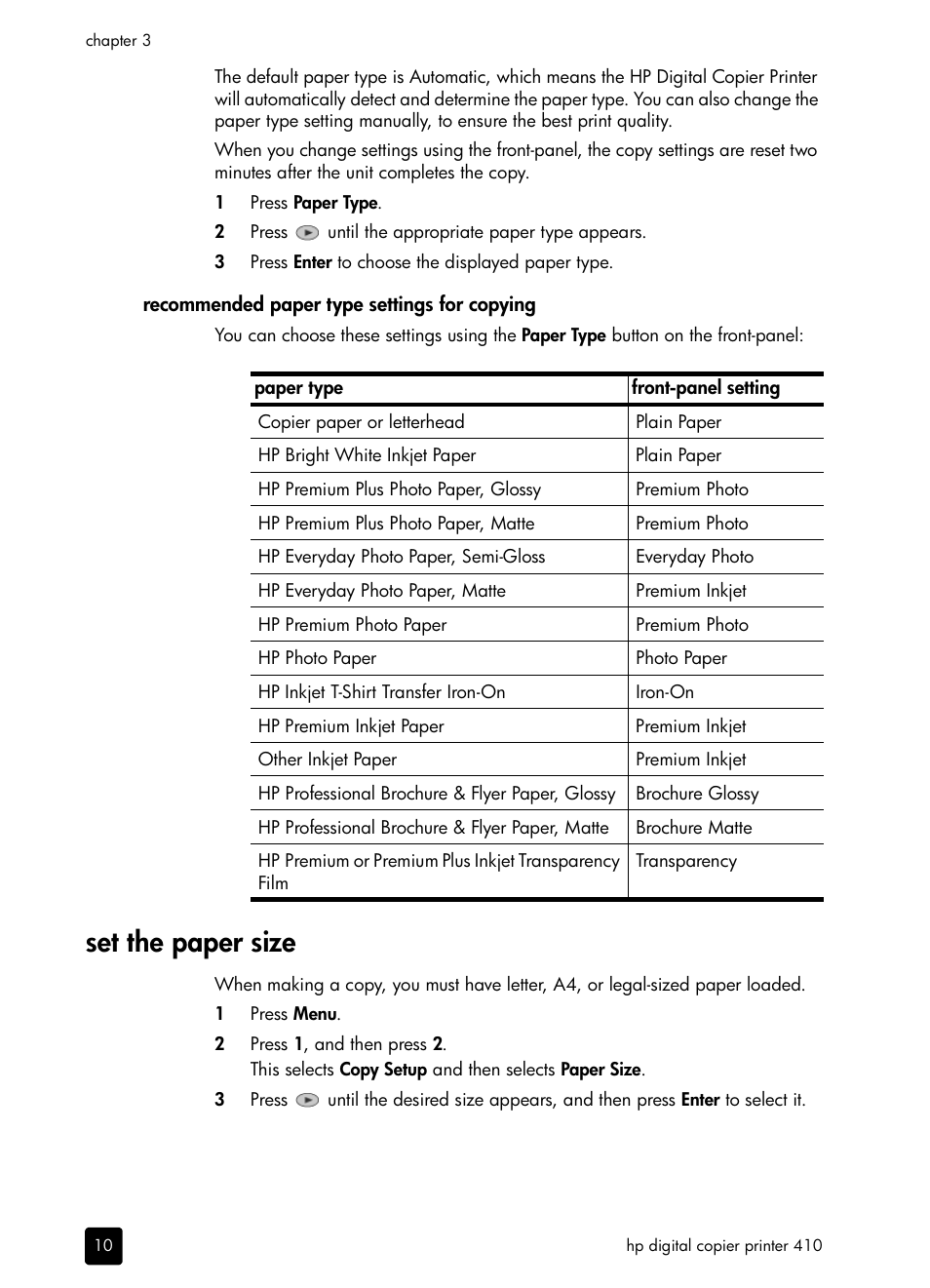 chapter 3

The default paper type is Automatic, which means the HP Digital Copier Printer will automatically detect and determine the paper type. You can also change the paper type setting manually, to ensure the best print quality.

When you change settings using the front-panel, the copy settings are reset two minutes after the unit completes the copy.

1 Press Paper Type.
2 Press until the appropriate paper type appears.
3 Press Enter to choose the displayed paper type.

recommended paper type settings for copying

You can choose these settings using the Paper Type button on the front-panel:

| paper type | front-panel setting |
|---|---|
| Copier paper or letterhead | Plain Paper |
| HP Bright White Inkjet Paper | Plain Paper |
| HP Premium Plus Photo Paper, Glossy | Premium Photo |
| HP Premium Plus Photo Paper, Matte | Premium Photo |
| HP Everyday Photo Paper, Semi-Gloss | Everyday Photo |
| HP Everyday Photo Paper, Matte | Premium Inkjet |
| HP Premium Photo Paper | Premium Photo |
| HP Photo Paper | Photo Paper |
| HP Inkjet T-Shirt Transfer Iron-On | Iron-On |
| HP Premium Inkjet Paper | Premium Inkjet |
| Other Inkjet Paper | Premium Inkjet |
| HP Professional Brochure & Flyer Paper, Glossy | Brochure Glossy |
| HP Professional Brochure & Flyer Paper, Matte | Brochure Matte |
| HP Premium or Premium Plus Inkjet Transparency Film | Transparency |

set the paper size

When making a copy, you must have letter, A4, or legal-sized paper loaded.

1 Press Menu.
2 Press 1, and then press 2.
This selects Copy Setup and then selects Paper Size.
3 Press until the desired size appears, and then press Enter to select it.

10

hp digital copier printer 410